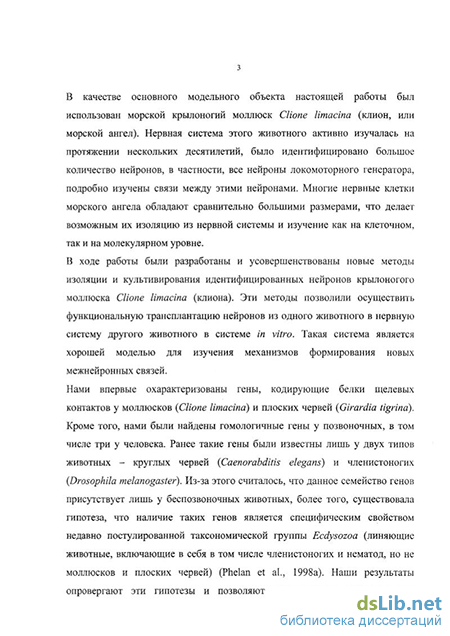 3

В качестве основного модельного объекта настоящей работы был использован морской крылоногий моллюск Clione limacina (клион, или морской ангел). Нервная система этого животного активно изучалась на протяжении нескольких десятилетий, было идентифицировано большое количество нейронов, в частности, все нейроны локомоторного генератора, подробно изучены связи между этими нейронами. Многие нервные клетки морского ангела обладают сравнительно большими размерами, что делает возможным их изоляцию из нервной системы и изучение как на клеточном, так и на молекулярном уровне.

В ходе работы были разработаны и усовершенствованы новые методы изоляции и культивирования идентифицированных нейронов крылоногого моллюска Clione limacina (клиона). Эти методы позволили осуществить функциональную трансплантацию нейронов из одного животного в нервную систему другого животного в системе in vitro. Такая система является хорошей моделью для изучения механизмов формирования новых межнейронных связей.

Нами впервые охарактеризованы гены, кодирующие белки щелевых контактов у моллюсков (Clione limacina) и плоских червей (Girardia tigrina). Кроме того, нами были найдены гомологичные гены у позвоночных, в том числе три у человека. Ранее такие гены были известны лишь у двух типов животных – круглых червей (Caenorabditis elegans) и членистоногих (Drosophila melanogaster). Из-за этого считалось, что данное семейство генов присутствует лишь у беспозвоночных животных, более того, существовала гипотеза, что наличие таких генов является специфическим свойством недавно постулированной таксономической группы Ecdysozoa (линяющие животные, включающие в себя в том числе членистоногих и нематод, но не моллюсков и плоских червей) (Phelan et al., 1998a). Наши результаты опровергают эти гипотезы и позволяют

dsLib.net
библиотека диссертаций